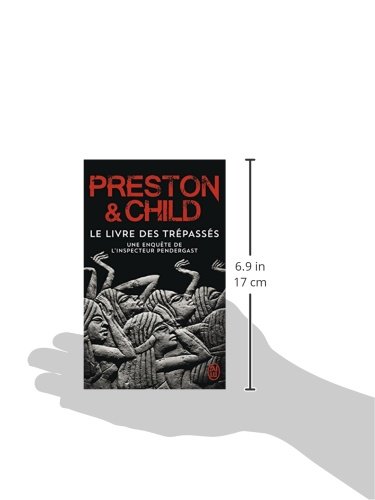 PRESTON & CHILD

LE LIVRE DES TRÉPASSÉS

UNE ENQUÊTE DE L'INSPECTEUR PENDERGAST

J'ai lu

6.9 in
17 cm